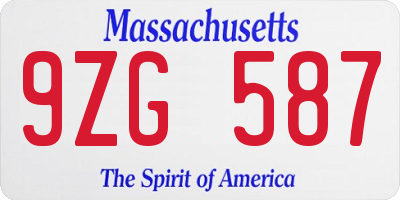 Massachusetts

9ZG 587

The Spirit of America